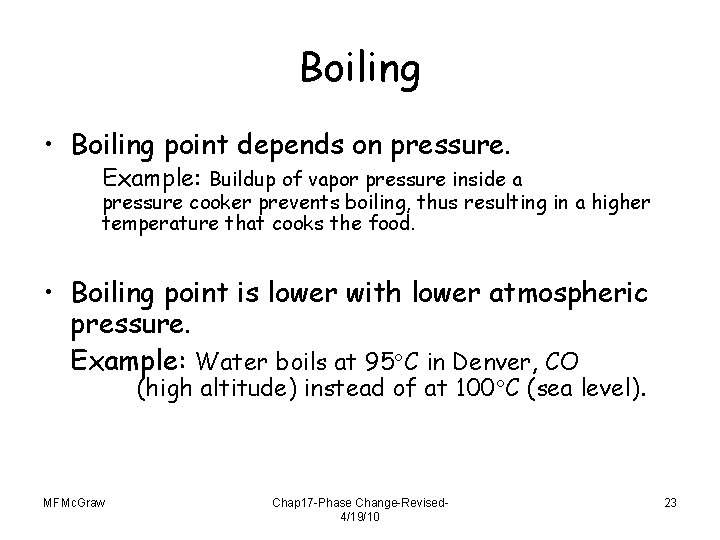 Boiling

• Boiling point depends on pressure.

Example: Buildup of vapor pressure inside a pressure cooker prevents boiling, thus resulting in a higher temperature that cooks the food.

• Boiling point is lower with lower atmospheric pressure.

Example: Water boils at 95°C in Denver, CO (high altitude) instead of at 100°C (sea level).

MFMcGraw

Chap17-Phase Change-Revised-4/19/10

23